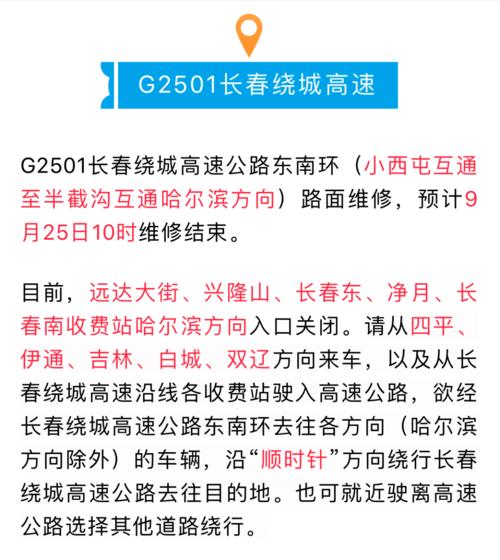 G2501长春绕城高速

G2501长春绕城高速公路东南环（小西屯互通至半截沟互通哈尔滨方向）路面维修，预计9月25日10时维修结束。

目前，远达大街、兴隆山、长春东、净月、长春南收费站哈尔滨方向入口关闭。请从四平、伊通、吉林、白城、双辽方向来车，以及从长春绕城高速沿线各收费站驶入高速公路，欲经长春绕城高速公路东南环去往各方向（哈尔滨方向除外）的车辆，沿“顺时针”方向绕行长春绕城高速公路去往目的地。也可就近驶离高速公路选择其他道路绕行。